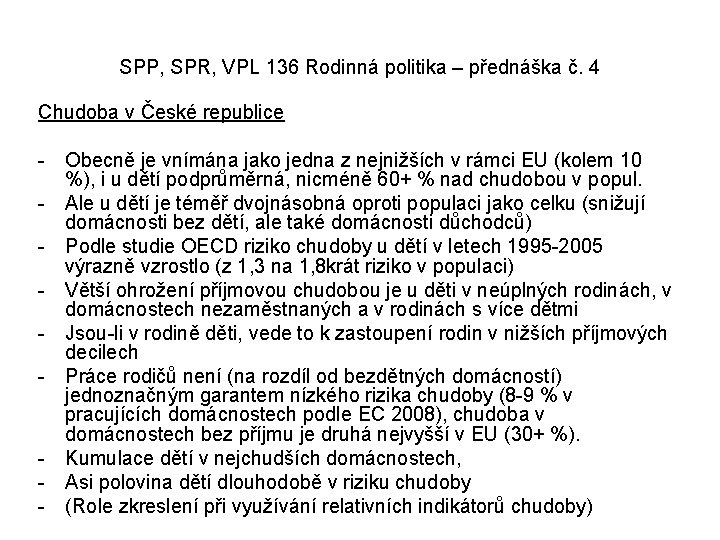 SPP, SPR, VPL 136 Rodinná politika – přednáška č. 4

Chudoba v České republice

- Obecně je vnímána jako jedna z nejnižších v rámci EU (kolem 10 %), i u dětí podprůměrná, nicméně 60+ % nad chudobou v popul.
- Ale u dětí je téměř dvojnásobná oproti populaci jako celku (snižují domácnosti bez dětí, ale také domácnosti důchodců)
- Podle studie OECD riziko chudoby u dětí v letech 1995-2005 výrazně vzrostlo (z 1,3 na 1,8krát riziko v populaci)
- Větší ohrožení příjmovou chudobou je u děti v neúplných rodinách, v domácnostech nezaměstnaných a v rodinách s více dětmi
- Jsou-li v rodině děti, vede to k zastoupení rodin v nižších příjmových decilech
- Práce rodičů není (na rozdíl od bezdětných domácností) jednoznačným garantem nízkého rizika chudoby (8-9 % v pracujících domácnostech podle EC 2008), chudoba v domácnostech bez příjmu je druhá nejvyšší v EU (30+ %).
- Kumulace dětí v nejchudších domácnostech,
- Asi polovina dětí dlouhodobě v riziku chudoby
- (Role zkreslení při využívání relativních indikátorů chudoby)